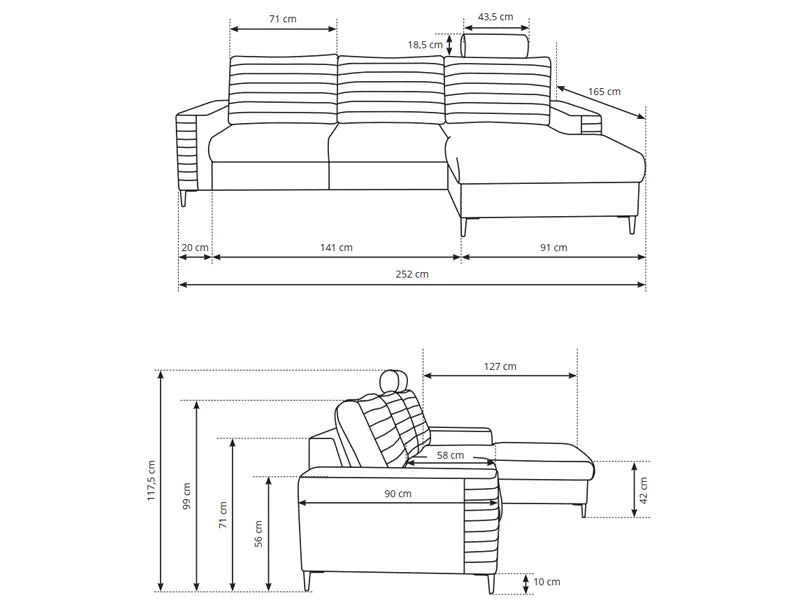 71 cm
43,5 cm
18,5 cm
165 cm
20 cm
141 cm
91 cm
252 cm
127 cm
117,5 cm
99 cm
71 cm
56 cm
58 cm
90 cm
42 cm
10 cm